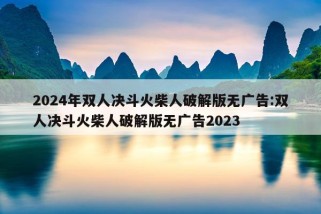 2024年双人决斗火柴人破解版无广告:双人决斗火柴人破解版无广告2023